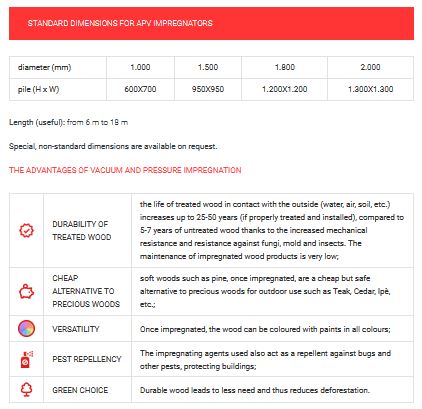 STANDARD DIMENSIONS FOR APV IMPREGNATORS

| diameter (mm) | 1.000 | 1.500 | 1.800 | 2.000 |
|---|---|---|---|---|
| pile (H x W) | 600X700 | 950X950 | 1.200X1.200 | 1.300X1.300 |

Length (useful): from 6 m to 18 m

Special, non-standard dimensions are available on request.

THE ADVANTAGES OF VACUUM AND PRESSURE IMPREGNATION

| | | |
|---|---|---|
| | DURABILITY OF TREATED WOOD | the life of treated wood in contact with the outside (water, air, soil, etc.) increases up to 25-50 years (if properly treated and installed), compared to 5-7 years of untreated wood thanks to the increased mechanical resistance and resistance against fungi, mold and insects. The maintenance of impregnated wood products is very low; |
| | CHEAP ALTERNATIVE TO PRECIOUS WOODS | soft woods such as pine, once impregnated, are a cheap but safe alternative to precious woods for outdoor use such as Teak, Cedar, Ipè, etc.; |
| | VERSATILITY | Once impregnated, the wood can be coloured with paints in all colours; |
| | PEST REPELLENCY | The impregnating agents used also act as a repellent against bugs and other pests, protecting buildings; |
| | GREEN CHOICE | Durable wood leads to less need and thus reduces deforestation. |